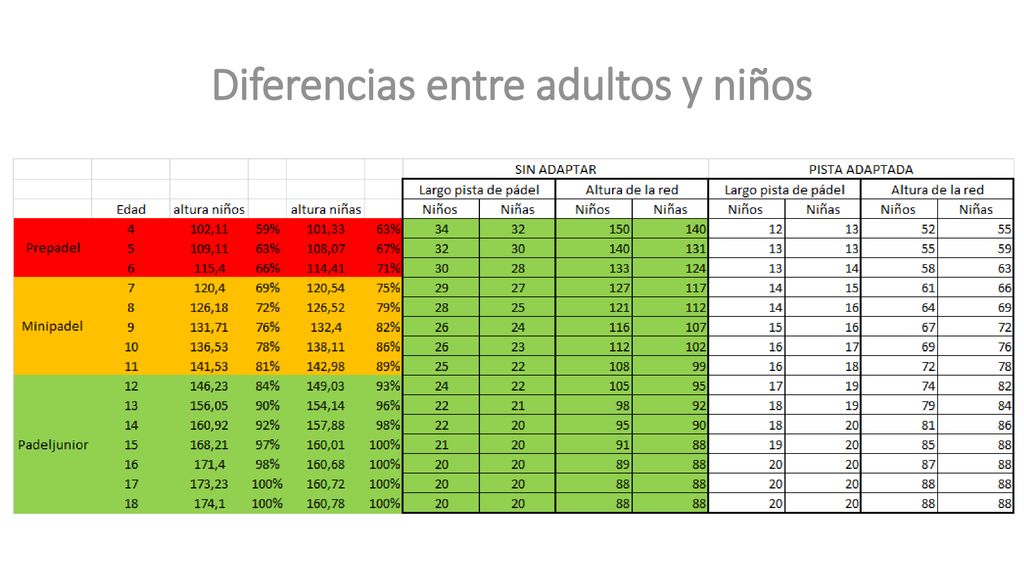 Diferencias entre adultos y niños

| | | | | | | SIN ADAPTAR | | | | PISTA ADAPTADA | | | |
|---|---|---|---|---|---|---|---|---|---|---|---|---|---|
| | | | | | | Largo pista de pádel | | Altura de la red | | Largo pista de pádel | | Altura de la red | |
| | Edad | altura niños | | altura niñas | | Niños | Niñas | Niños | Niñas | Niños | Niñas | Niños | Niñas |
| Prepadel | 4 | 102,11 | 59% | 101,33 | 63% | 34 | 32 | 150 | 140 | 12 | 13 | 52 | 55 |
| | 5 | 109,11 | 63% | 108,07 | 67% | 32 | 30 | 140 | 131 | 13 | 13 | 55 | 59 |
| | 6 | 115,4 | 66% | 114,41 | 71% | 30 | 28 | 133 | 124 | 13 | 14 | 58 | 63 |
| Minipadel | 7 | 120,4 | 69% | 120,54 | 75% | 29 | 27 | 127 | 117 | 14 | 15 | 61 | 66 |
| | 8 | 126,18 | 72% | 126,52 | 79% | 28 | 25 | 121 | 112 | 14 | 16 | 64 | 69 |
| | 9 | 131,71 | 76% | 132,4 | 82% | 26 | 24 | 116 | 107 | 15 | 16 | 67 | 72 |
| | 10 | 136,53 | 78% | 138,11 | 86% | 26 | 23 | 112 | 102 | 16 | 17 | 69 | 76 |
| | 11 | 141,53 | 81% | 142,98 | 89% | 25 | 22 | 108 | 99 | 16 | 18 | 72 | 78 |
| Padeljunior | 12 | 146,23 | 84% | 149,03 | 93% | 24 | 22 | 105 | 95 | 17 | 19 | 74 | 82 |
| | 13 | 156,05 | 90% | 154,14 | 96% | 22 | 21 | 98 | 92 | 18 | 19 | 79 | 84 |
| | 14 | 160,92 | 92% | 157,88 | 98% | 22 | 20 | 95 | 90 | 18 | 20 | 81 | 86 |
| | 15 | 168,21 | 97% | 160,01 | 100% | 21 | 20 | 91 | 88 | 19 | 20 | 85 | 88 |
| | 16 | 171,4 | 98% | 160,68 | 100% | 20 | 20 | 89 | 88 | 20 | 20 | 87 | 88 |
| | 17 | 173,23 | 100% | 160,72 | 100% | 20 | 20 | 88 | 88 | 20 | 20 | 88 | 88 |
| | 18 | 174,1 | 100% | 160,78 | 100% | 20 | 20 | 88 | 88 | 20 | 20 | 88 | 88 |